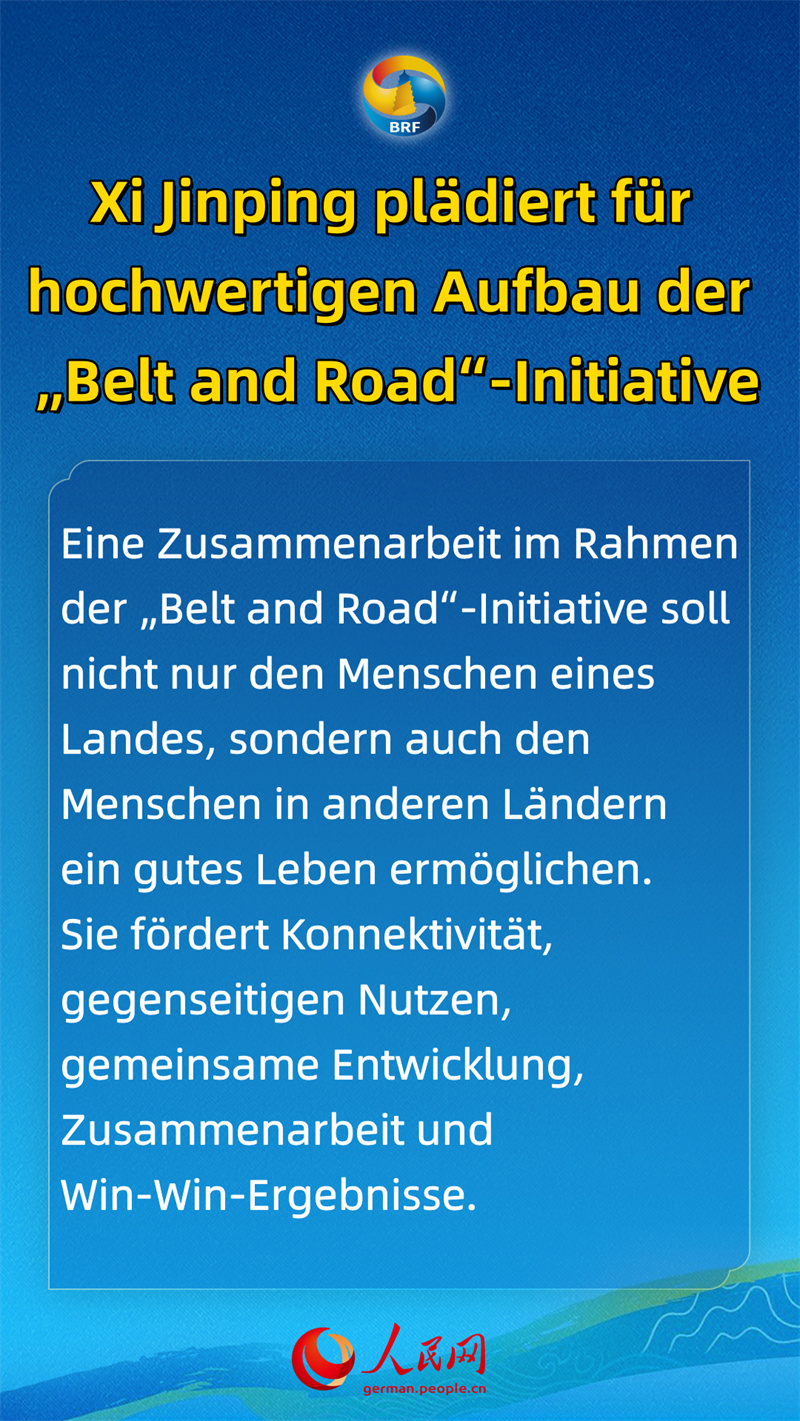 BRF

Xi Jinping plädiert für hochwertigen Aufbau der „Belt and Road“-Initiative

Eine Zusammenarbeit im Rahmen der „Belt and Road“-Initiative soll nicht nur den Menschen eines Landes, sondern auch den Menschen in anderen Ländern ein gutes Leben ermöglichen. Sie fördert Konnektivität, gegenseitigen Nutzen, gemeinsame Entwicklung, Zusammenarbeit und Win-Win-Ergebnisse.

人民网
german.people.cn